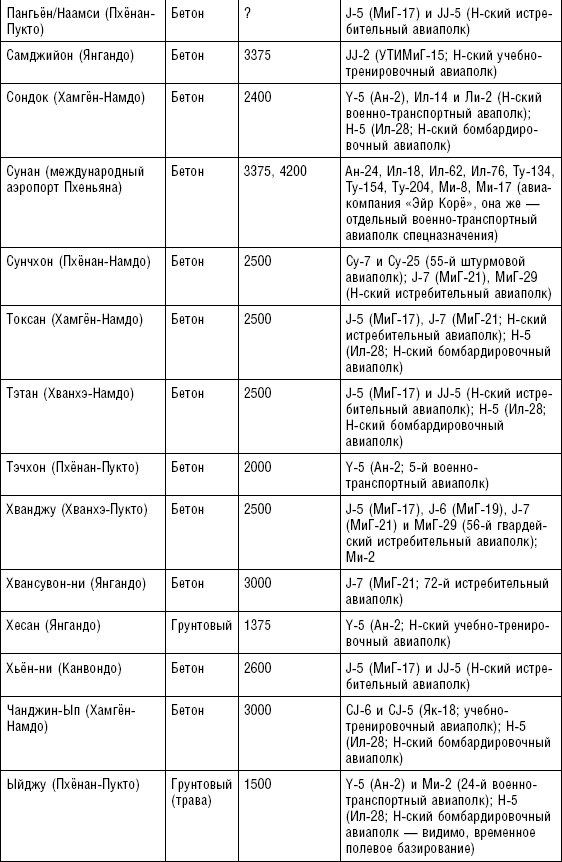 | | | | |
|---|---|---|---|
| Пангъён/Наамси (Пхёнан-Пукто) | Бетон | ? | J-5 (МиГ-17) и JJ-5 (Н-ский истребительный авиаполк) |
| Самджийон (Янгандо) | Бетон | 3375 | JJ-2 (УТИМиГ-15; Н-ский учебно-тренировочный авиаполк) |
| Сондок (Хамгён-Намдо) | Бетон | 2400 | Y-5 (Ан-2), Ил-14 и Ли-2 (Н-ский военно-транспортный аваполк); Н-5 (Ил-28; Н-ский бомбардировочный авиаполк) |
| Сунан (международный аэропорт Пхеньяна) | Бетон | 3375, 4200 | Ан-24, Ил-18, Ил-62, Ил-76, Ту-134, Ту-154, Ту-204, Ми-8, Ми-17 (авиакомпания «Эйр Корё», она же — отдельный военно-транспортный авиаполк спецназначения) |
| Сунчхон (Пхёнан-Намдо) | Бетон | 2500 | Су-7 и Су-25 (55-й штурмовой авиаполк); J-7 (МиГ-21), МиГ-29 (Н-ский истребительный авиаполк) |
| Токсан (Хамгён-Намдо) | Бетон | 2500 | J-5 (МиГ-17), J-7 (МиГ-21; Н-ский истребительный авиаполк); Н-5 (Ил-28; Н-ский бомбардировочный авиаполк) |
| Тэтан (Хванхэ-Намдо) | Бетон | 2500 | J-5 (МиГ-17) и JJ-5 (Н-ский истребительный авиаполк); Н-5 (Ил-28; Н-ский бомбардировочный авиаполк) |
| Тэчхон (Пхёнан-Пукто) | Бетон | 2000 | Y-5 (Ан-2; 5-й военно-транспортный авиаполк) |
| Хванджу (Хванхэ-Пукто) | Бетон | 2500 | J-5 (МиГ-17), J-6 (МиГ-19), J-7 (МиГ-21) и МиГ-29 (56-й гвардейский истребительный авиаполк); Ми-2 |
| Хвансувон-ни (Янгандо) | Бетон | 3000 | J-7 (МиГ-21; 72-й истребительный авиаполк) |
| Хесан (Янгандо) | Грунтовый | 1375 | Y-5 (Ан-2; Н-ский учебно-тренировочный авиаполк) |
| Хьён-ни (Канвондо) | Бетон | 2600 | J-5 (МиГ-17) и JJ-5 (Н-ский истребительный авиаполк) |
| Чанджин-Ып (Хамгён-Намдо) | Бетон | 3000 | CJ-6 и CJ-5 (Як-18; учебно-тренировочный авиаполк); Н-5 (Ил-28; Н-ский бомбардировочный авиаполк) |
| Ыйджу (Пхёнан-Пукто) | Грунтовый (трава) | 1500 | Y-5 (Ан-2) и Ми-2 (24-й военно-транспортный авиаполк); Н-5 (Ил-28; Н-ский бомбардировочный авиаполк — видимо, временное полевое базирование) |